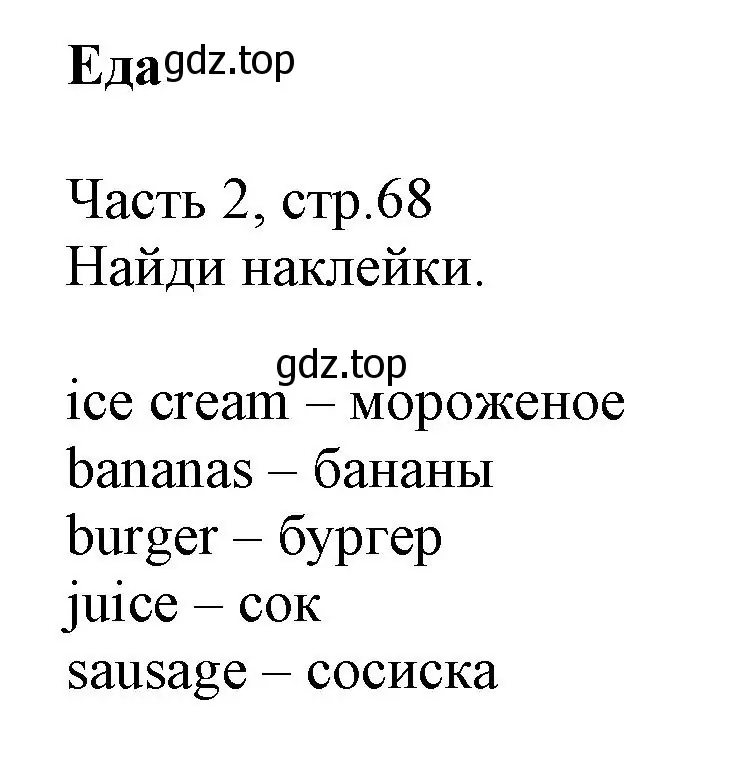 Еда gdz.top

Часть 2, стр.68
Найди наклейки.

gdz.top
ice cream – мороженое
bananas – бананы
burger – бургер
juice – сок
sausage – сосиска